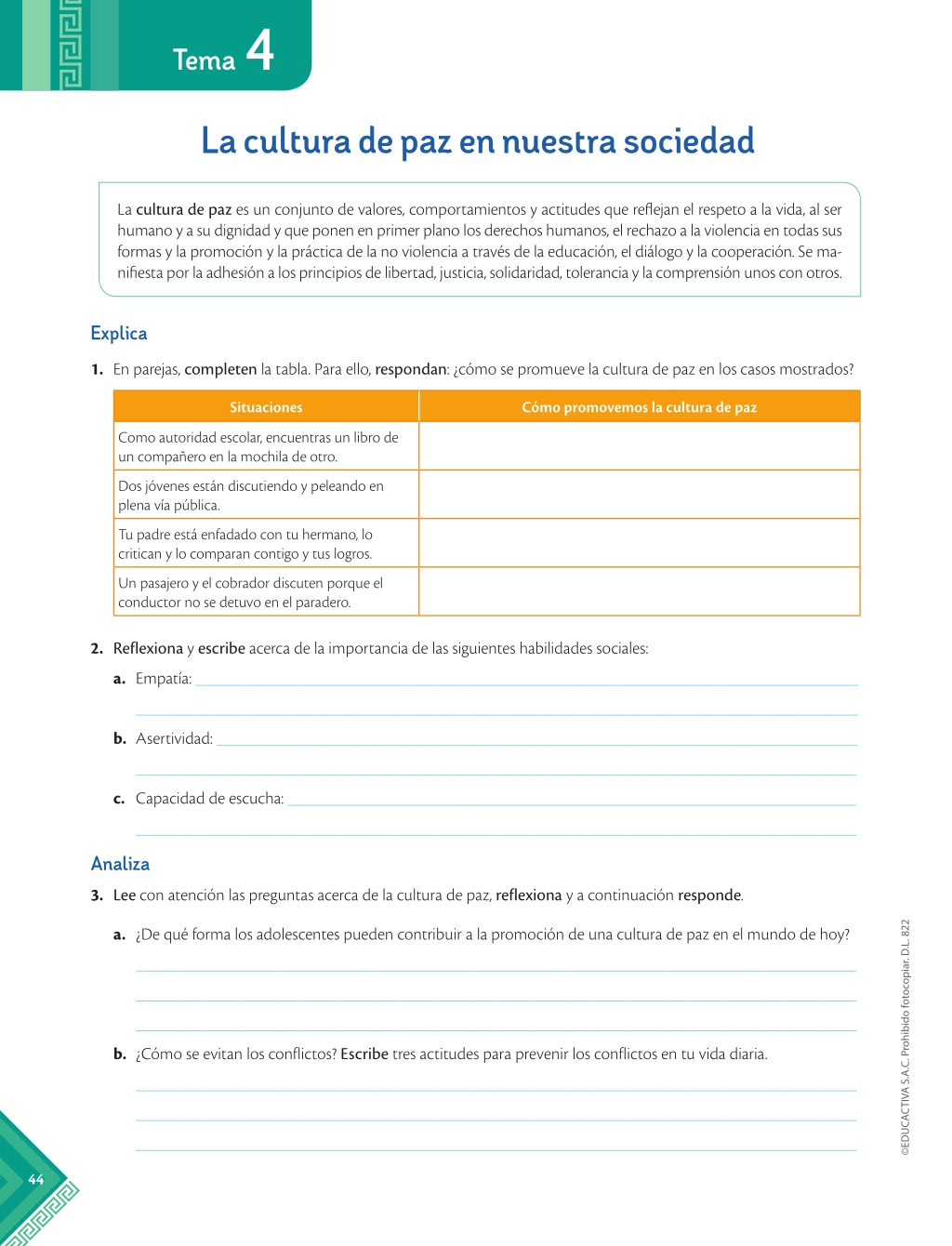 Tema 4

La cultura de paz en nuestra sociedad

La cultura de paz es un conjunto de valores, comportamientos y actitudes que reflejan el respeto a la vida, al ser humano y a su dignidad y que ponen en primer plano los derechos humanos, el rechazo a la violencia en todas sus formas y la promoción y la práctica de la no violencia a través de la educación, el diálogo y la cooperación. Se manifiesta por la adhesión a los principios de libertad, justicia, solidaridad, tolerancia y la comprensión unos con otros.

Explica

1. En parejas, completen la tabla. Para ello, respondan: ¿cómo se promueve la cultura de paz en los casos mostrados?

| Situaciones | Cómo promovemos la cultura de paz |
|---|---|
| Como autoridad escolar, encuentras un libro de un compañero en la mochila de otro. | |
| Dos jóvenes están discutiendo y peleando en plena vía pública. | |
| Tu padre está enfadado con tu hermano, lo critican y lo comparan contigo y tus logros. | |
| Un pasajero y el cobrador discuten porque el conductor no se detuvo en el paradero. | |

2. Reflexiona y escribe acerca de la importancia de las siguientes habilidades sociales:

a. Empatía:

b. Asertividad:

c. Capacidad de escucha:

Analiza

3. Lee con atención las preguntas acerca de la cultura de paz, reflexiona y a continuación responde.

a. ¿De qué forma los adolescentes pueden contribuir a la promoción de una cultura de paz en el mundo de hoy?

b. ¿Cómo se evitan los conflictos? Escribe tres actitudes para prevenir los conflictos en tu vida diaria.

©EDUCACTIVA S.A.C. Prohibido fotocopiar. D.L. 822

44